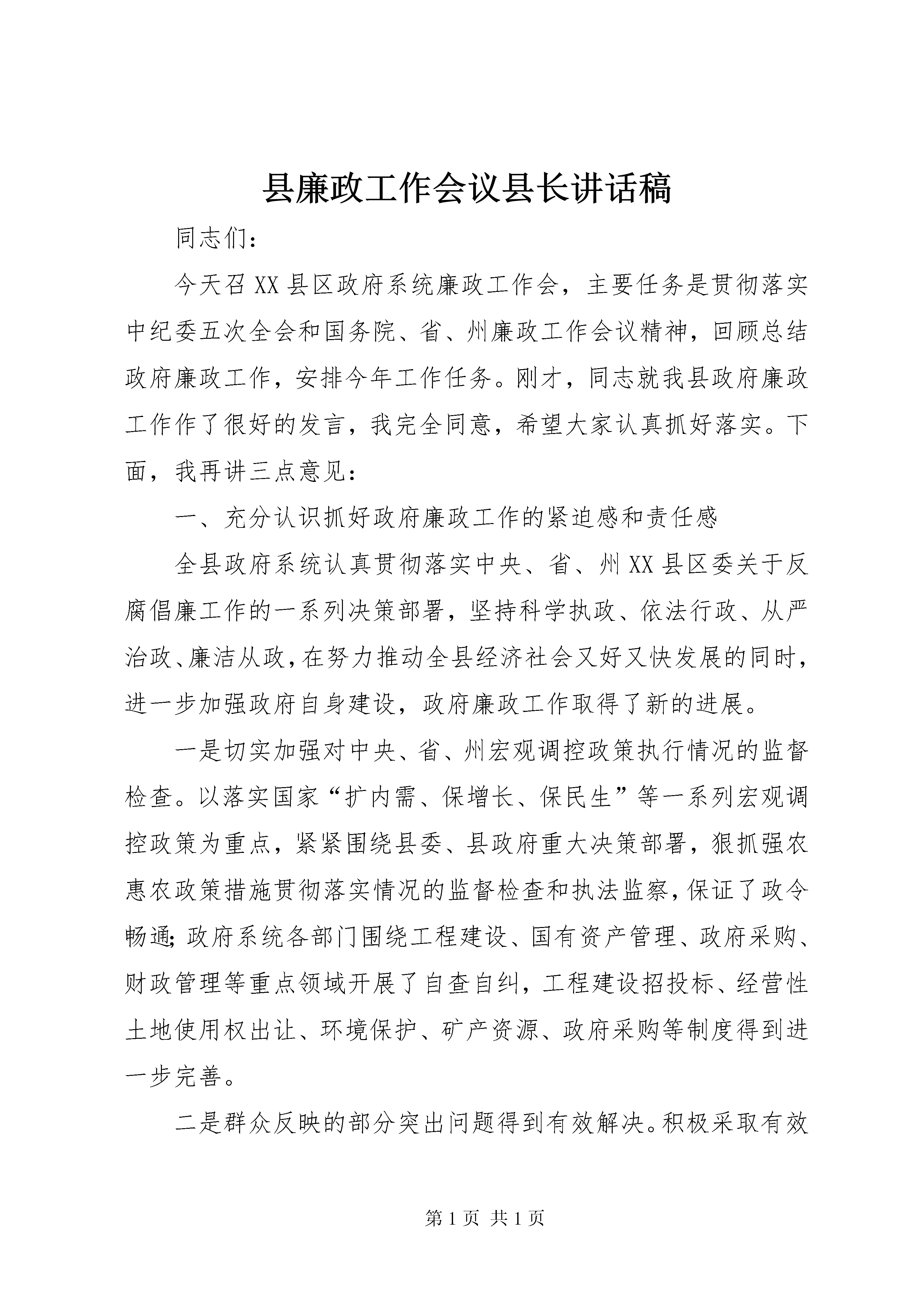 县廉政工作会议县长讲话稿

同志们：

今天召XX县区政府系统廉政工作会，主要任务是贯彻落实中纪委五次全会和国务院、省、州廉政工作会议精神，回顾总结政府廉政工作，安排今年工作任务。刚才，同志就我县政府廉政工作作了很好的发言，我完全同意，希望大家认真抓好落实。下面，我再讲三点意见：

一、充分认识抓好政府廉政工作的紧迫感和责任感

全县政府系统认真贯彻落实中央、省、州XX县区委关于反腐倡廉工作的一系列决策部署，坚持科学执政、依法行政、从严治政、廉洁从政，在努力推动全县经济社会又好又快发展的同时，进一步加强政府自身建设，政府廉政工作取得了新的进展。

一是切实加强对中央、省、州宏观调控政策执行情况的监督检查。以落实国家“扩内需、保增长、保民生”等一系列宏观调控政策为重点，紧紧围绕县委、县政府重大决策部署，狠抓强农惠农政策措施贯彻落实情况的监督检查和执法监察，保证了政令畅通;政府系统各部门围绕工程建设、国有资产管理、政府采购、财政管理等重点领域开展了自查自纠，工程建设招投标、经营性土地使用权出让、环境保护、矿产资源、政府采购等制度得到进一步完善。

二是群众反映的部分突出问题得到有效解决。积极采取有效

第1页 共1页